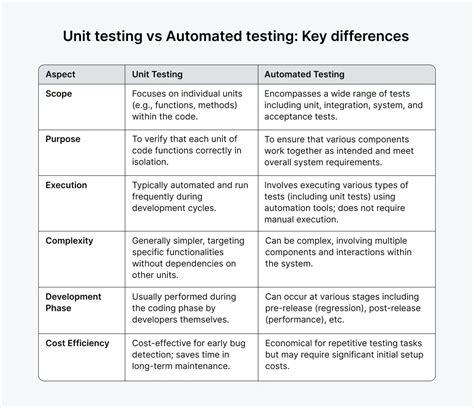 Unit testing vs Automated testing: Key differences

| Aspect | Unit Testing | Automated Testing |
|---|---|---|
| Scope | Focuses on individual units (e.g., functions, methods) within the code. | Encompasses a wide range of tests including unit, integration, system, and acceptance tests. |
| Purpose | To verify that each unit of code functions correctly in isolation. | To ensure that various components work together as intended and meet overall system requirements. |
| Execution | Typically automated and run frequently during development cycles. | Involves executing various types of tests (including unit tests) using automation tools; does not require manual execution. |
| Complexity | Generally simpler, targeting specific functionalities without dependencies on other units. | Can be complex, involving multiple components and interactions within the system. |
| Development Phase | Usually performed during the coding phase by developers themselves. | Can occur at various stages including pre-release (regression), post-release (performance), etc. |
| Cost Efficiency | Cost-effective for early bug detection; saves time in long-term maintenance. | Economical for repetitive testing tasks but may require significant initial setup costs. |